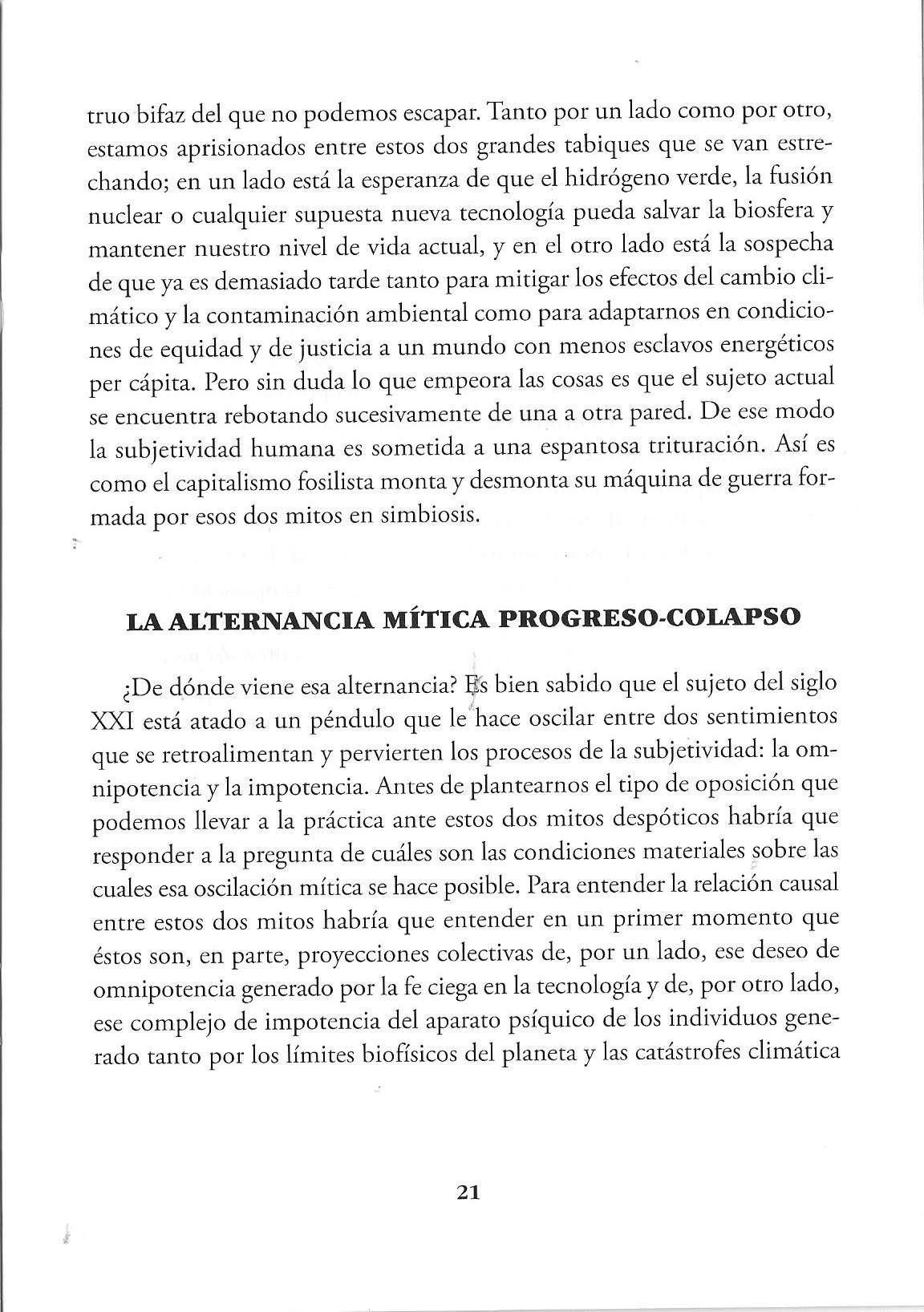 truo bifaz del que no podemos escapar. Tanto por un lado como por otro, estamos aprisionados entre estos dos grandes tabiques que se van estrechando; en un lado está la esperanza de que el hidrógeno verde, la fusión nuclear o cualquier supuesta nueva tecnología pueda salvar la biosfera y mantener nuestro nivel de vida actual, y en el otro lado está la sospecha de que ya es demasiado tarde tanto para mitigar los efectos del cambio climático y la contaminación ambiental como para adaptarnos en condiciones de equidad y de justicia a un mundo con menos esclavos energéticos per cápita. Pero sin duda lo que empeora las cosas es que el sujeto actual se encuentra rebotando sucesivamente de una a otra pared. De ese modo la subjetividad humana es sometida a una espantosa trituración. Así es como el capitalismo fosilista monta y desmonta su máquina de guerra formada por esos dos mitos en simbiosis.

LA ALTERNANCIA MÍTICA PROGRESO-COLAPSO

¿De dónde viene esa alternancia? Es bien sabido que el sujeto del siglo XXI está atado a un péndulo que le hace oscilar entre dos sentimientos que se retroalimentan y pervierten los procesos de la subjetividad: la omnipotencia y la impotencia. Antes de plantearnos el tipo de oposición que podemos llevar a la práctica ante estos dos mitos despóticos habría que responder a la pregunta de cuáles son las condiciones materiales sobre las cuales esa oscilación mítica se hace posible. Para entender la relación causal entre estos dos mitos habría que entender en un primer momento que éstos son, en parte, proyecciones colectivas de, por un lado, ese deseo de omnipotencia generado por la fe ciega en la tecnología y de, por otro lado, ese complejo de impotencia del aparato psíquico de los individuos generado tanto por los límites biofísicos del planeta y las catástrofes climática

21